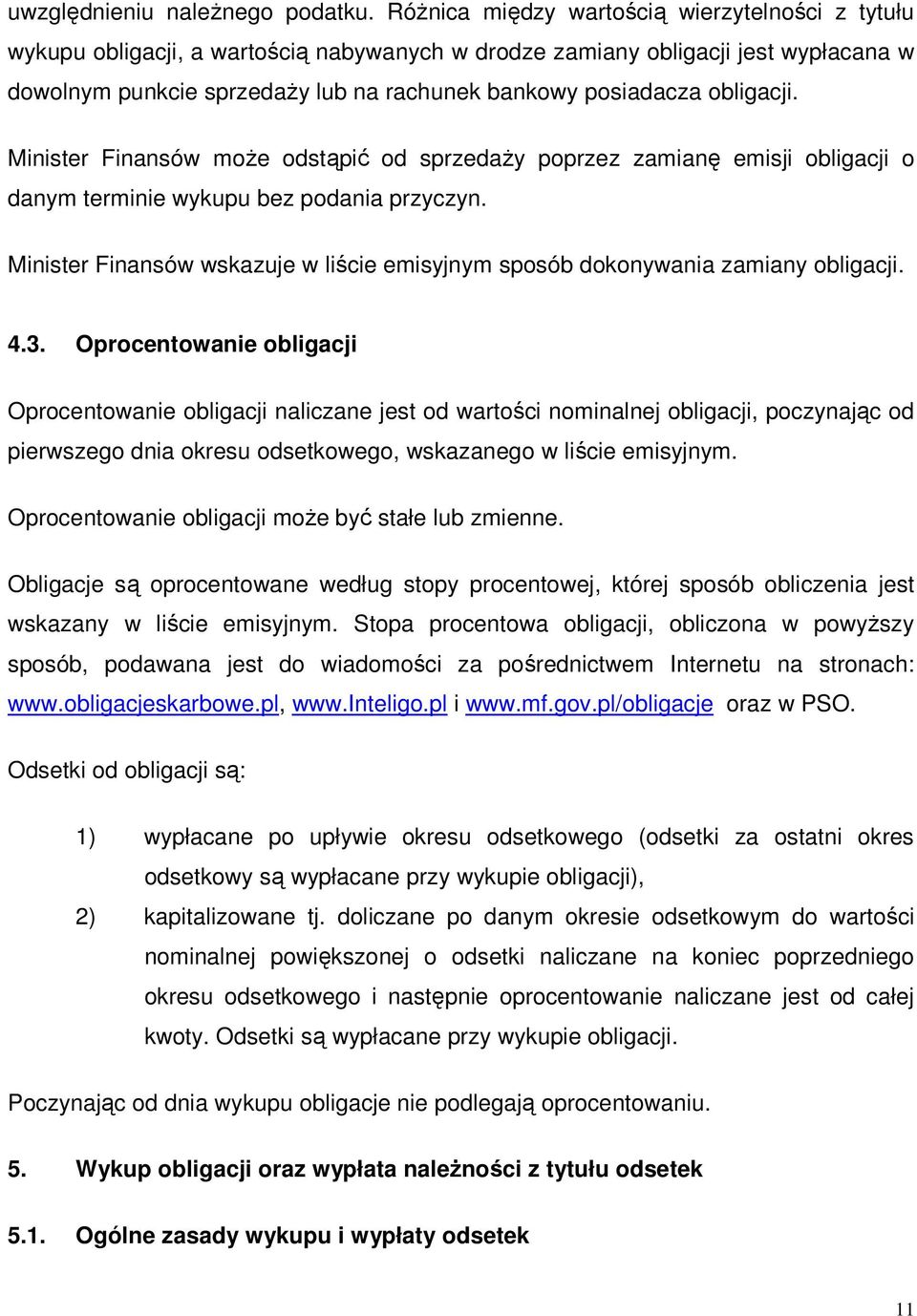 uwzględnieniu należnego podatku. Różnica między wartością wierzytelności z tytułu wykupu obligacji, a wartością nabywanych w drodze zamiany obligacji jest wypłacana w dowolnym punkcie sprzedaży lub na rachunek bankowy posiadacza obligacji.

Minister Finansów może odstąpić od sprzedaży poprzez zamianę emisji obligacji o danym terminie wykupu bez podania przyczyn.

Minister Finansów wskazuje w liście emisyjnym sposób dokonywania zamiany obligacji.

4.3. Oprocentowanie obligacji

Oprocentowanie obligacji naliczane jest od wartości nominalnej obligacji, poczynając od pierwszego dnia okresu odsetkowego, wskazanego w liście emisyjnym.

Oprocentowanie obligacji może być stałe lub zmienne.

Obligacje są oprocentowane według stopy procentowej, której sposób obliczenia jest wskazany w liście emisyjnym. Stopa procentowa obligacji, obliczona w powyższy sposób, podawana jest do wiadomości za pośrednictwem Internetu na stronach: www.obligacjeskarbowe.pl, www.Inteligo.pl i www.mf.gov.pl/obligacje oraz w PSO.

Odsetki od obligacji są:

1) wypłacane po upływie okresu odsetkowego (odsetki za ostatni okres odsetkowy są wypłacane przy wykupie obligacji),

2) kapitalizowane tj. doliczane po danym okresie odsetkowym do wartości nominalnej powiększonej o odsetki naliczane na koniec poprzedniego okresu odsetkowego i następnie oprocentowanie naliczane jest od całej kwoty. Odsetki są wypłacane przy wykupie obligacji.

Poczynając od dnia wykupu obligacje nie podlegają oprocentowaniu.

5. Wykup obligacji oraz wypłata należności z tytułu odsetek

5.1. Ogólne zasady wykupu i wypłaty odsetek

11